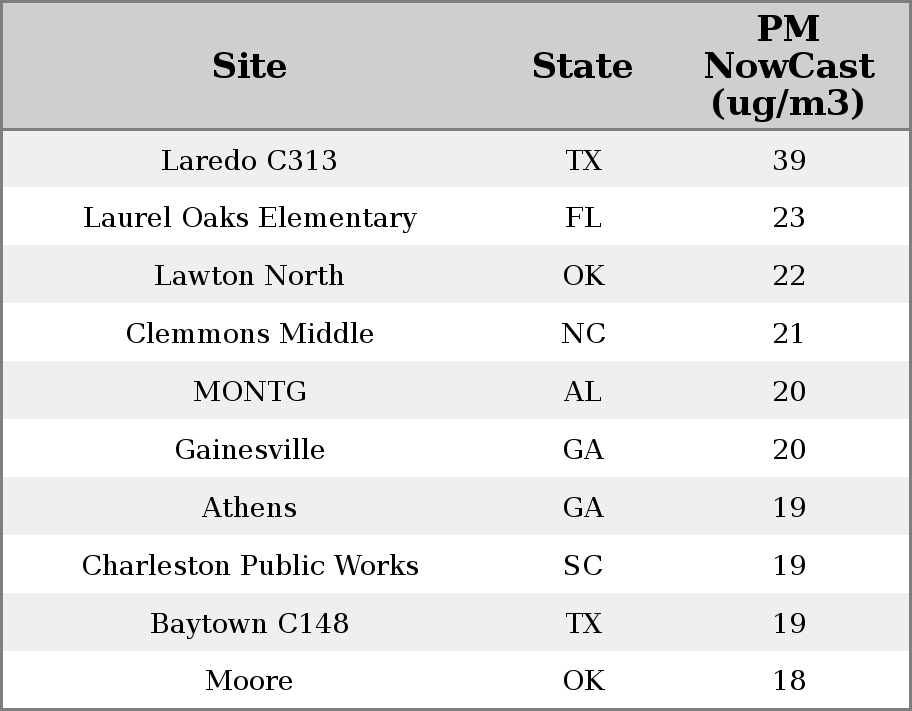 | Site | State | PM NowCast (ug/m3) |
|---|---|---|
| Laredo C313 | TX | 39 |
| Laurel Oaks Elementary | FL | 23 |
| Lawton North | OK | 22 |
| Clemmons Middle | NC | 21 |
| MONTG | AL | 20 |
| Gainesville | GA | 20 |
| Athens | GA | 19 |
| Charleston Public Works | SC | 19 |
| Baytown C148 | TX | 19 |
| Moore | OK | 18 |